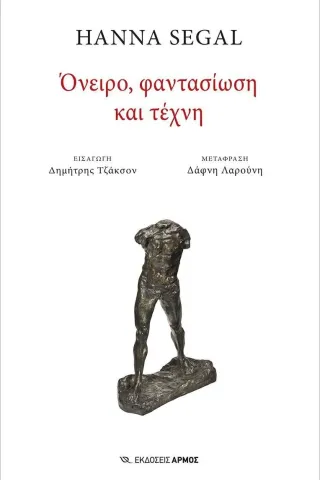 HANNA SEGAL

Όνειρο, φαντασίωση και τέχνη

ΕΙΣΑΓΩΓΗ
Δημήτρης Τζάκσον

ΜΕΤΑΦΡΑΣΗ
Δάφνη Λαρούνη

ΕΚΔΟΣΕΙΣ ΑΡΜΟΣ